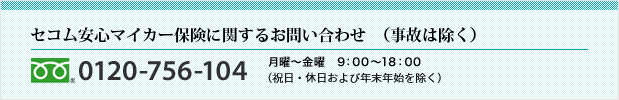 セコム安心マイカー保険に関するお問い合わせ　（事故は除く）

0120-756-104

月曜～金曜　9：00～18：00
（祝日・休日および年末年始を除く）